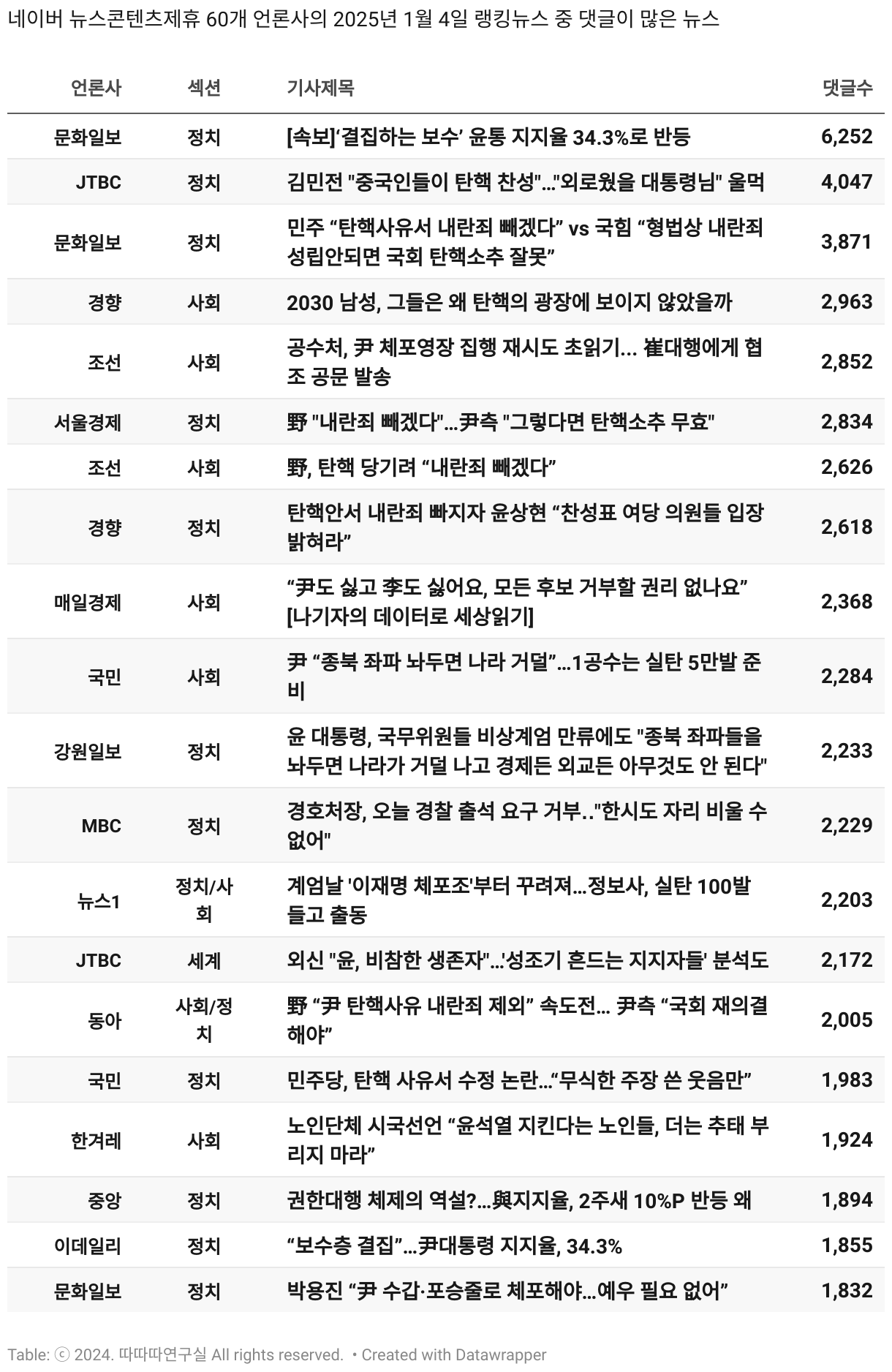 네이버 뉴스콘텐츠제휴 60개 언론사의 2025년 1월 4일 랭킹뉴스 중 댓글이 많은 뉴스

| 언론사 | 섹션 | 기사제목 | 댓글수 |
|---|---|---|---|
| 문화일보 | 정치 | [속보]‘결집하는 보수’ 윤통 지지율 34.3%로 반등 | 6,252 |
| JTBC | 정치 | 김민전 "중국인들이 탄핵 찬성"…"외로웠을 대통령님" 울먹 | 4,047 |
| 문화일보 | 정치 | 민주 “탄핵사유서 내란죄 빼겠다” vs 국힘 “형법상 내란죄 성립안되면 국회 탄핵소추 잘못” | 3,871 |
| 경향 | 사회 | 2030 남성, 그들은 왜 탄핵의 광장에 보이지 않았을까 | 2,963 |
| 조선 | 사회 | 공수처, 尹 체포영장 집행 재시도 초읽기... 崔대행에게 협조 공문 발송 | 2,852 |
| 서울경제 | 정치 | 野 "내란죄 빼겠다"…尹측 "그렇다면 탄핵소추 무효" | 2,834 |
| 조선 | 사회 | 野, 탄핵 당기려 “내란죄 빼겠다” | 2,626 |
| 경향 | 정치 | 탄핵안서 내란죄 빠지자 윤상현 “찬성표 여당 의원들 입장 밝혀라” | 2,618 |
| 매일경제 | 사회 | “尹도 싫고 李도 싫어요, 모든 후보 거부할 권리 없나요” [나기자의 데이터로 세상읽기] | 2,368 |
| 국민 | 사회 | 尹 “종북 좌파 놔두면 나라 거덜”…1공수는 실탄 5만발 준비 | 2,284 |
| 강원일보 | 정치 | 윤 대통령, 국무위원들 비상계엄 만류에도 "종북 좌파들을 놔두면 나라가 거덜 나고 경제든 외교든 아무것도 안 된다" | 2,233 |
| MBC | 정치 | 경호처장, 오늘 경찰 출석 요구 거부.."한시도 자리 비울 수 없어" | 2,229 |
| 뉴스1 | 정치/사회 | 계엄날 '이재명 체포조'부터 꾸려져…정보사, 실탄 100발 들고 출동 | 2,203 |
| JTBC | 세계 | 외신 "윤, 비참한 생존자"…'성조기 흔드는 지지자들' 분석도 | 2,172 |
| 동아 | 사회/정치 | 野 “尹 탄핵사유 내란죄 제외” 속도전… 尹측 “국회 재의결 해야” | 2,005 |
| 국민 | 정치 | 민주당, 탄핵 사유서 수정 논란…“무식한 주장 쓴 웃음만” | 1,983 |
| 한겨레 | 사회 | 노인단체 시국선언 “윤석열 지킨다는 노인들, 더는 추태 부리지 마라” | 1,924 |
| 중앙 | 정치 | 권한대행 체제의 역설?…與지지율, 2주새 10%P 반등 왜 | 1,894 |
| 이데일리 | 정치 | “보수층 결집”…尹대통령 지지율, 34.3% | 1,855 |
| 문화일보 | 정치 | 박용진 “尹 수갑·포승줄로 체포해야…예우 필요 없어” | 1,832 |

Table: ⓒ 2024. 따따따연구실 All rights reserved. • Created with Datawrapper